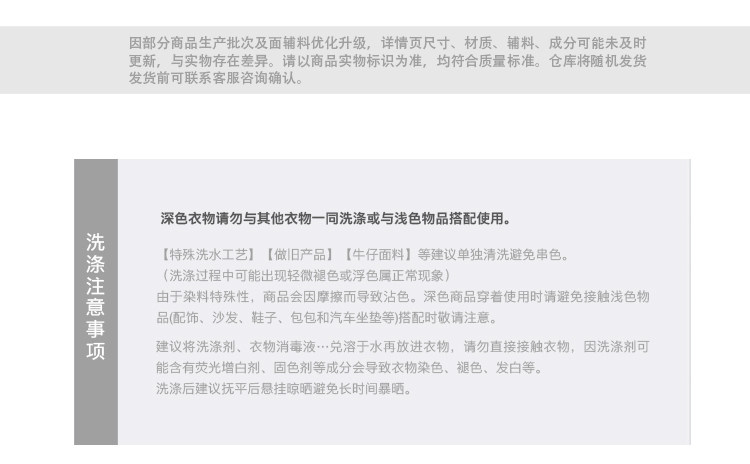 因部分商品生产批次及面辅料优化升级，详情页尺寸、材质、辅料、成分可能未及时更新，与实物存在差异。请以商品实物标识为准，均符合质量标准。仓库将随机发货发货前可联系客服咨询确认。

洗涤注意事项

深色衣物请勿与其他衣物一同洗涤或与浅色物品搭配使用。

【特殊洗水工艺】【做旧产品】【牛仔面料】等建议单独清洗避免串色。
（洗涤过程中可能出现轻微褪色或浮色属正常现象）
由于染料特殊性，商品会因摩擦而导致沾色。深色商品穿着使用时请避免接触浅色物品(配饰、沙发、鞋子、包包和汽车坐垫等)搭配时敬请注意。

建议将洗涤剂、衣物消毒液…兑溶于水再放进衣物，请勿直接接触衣物，因洗涤剂可能含有荧光增白剂、固色剂等成分会导致衣物染色、褪色、发白等。
洗涤后建议抚平后悬挂晾晒避免长时间暴晒。